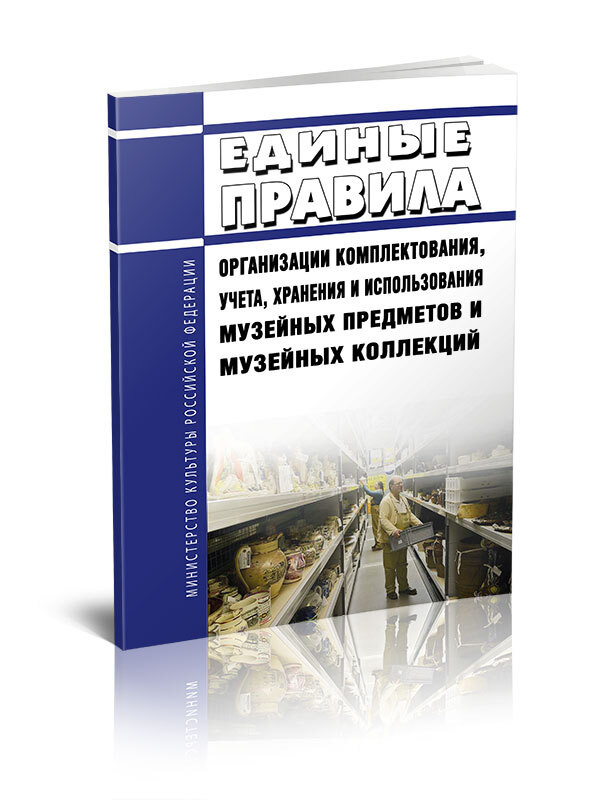 МИНИСТЕРСТВО КУЛЬТУРЫ РОССИЙСКОЙ ФЕДЕРАЦИИ

ЕДИНЫЕ ПРАВИЛА

ОРГАНИЗАЦИИ КОМПЛЕКТОВАНИЯ, УЧЕТА, ХРАНЕНИЯ И ИСПОЛЬЗОВАНИЯ МУЗЕЙНЫХ ПРЕДМЕТОВ И МУЗЕЙНЫХ КОЛЛЕКЦИЙ